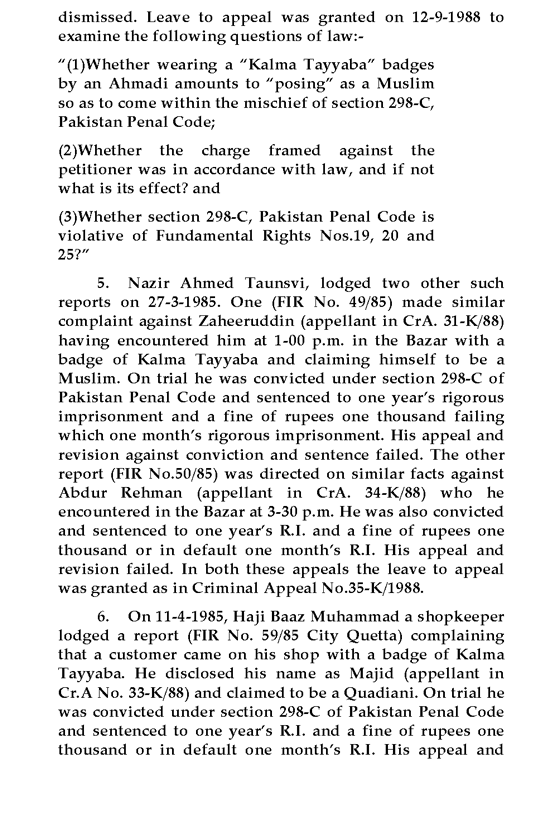 dismissed. Leave to appeal was granted on 12-9-1988 to examine the following questions of law:-

"(1)Whether wearing a "Kalma Tayyaba" badges by an Ahmadi amounts to "posing" as a Muslim so as to come within the mischief of section 298-C, Pakistan Penal Code;

(2)Whether the charge framed against the petitioner was in accordance with law, and if not what is its effect? and

(3)Whether section 298-C, Pakistan Penal Code is violative of Fundamental Rights Nos.19, 20 and 25?"

5. Nazir Ahmed Taunsvi, lodged two other such reports on 27-3-1985. One (FIR No. 49/85) made similar complaint against Zaheeruddin (appellant in CrA. 31-K/88) having encountered him at 1-00 p.m. in the Bazar with a badge of Kalma Tayyaba and claiming himself to be a Muslim. On trial he was convicted under section 298-C of Pakistan Penal Code and sentenced to one year's rigorous imprisonment and a fine of rupees one thousand failing which one month's rigorous imprisonment. His appeal and revision against conviction and sentence failed. The other report (FIR No.50/85) was directed on similar facts against Abdur Rehman (appellant in CrA. 34-K/88) who he encountered in the Bazar at 3-30 p.m. He was also convicted and sentenced to one year's R.I. and a fine of rupees one thousand or in default one month's R.I. His appeal and revision failed. In both these appeals the leave to appeal was granted as in Criminal Appeal No.35-K/1988.

6. On 11-4-1985, Haji Baaz Muhammad a shopkeeper lodged a report (FIR No. 59/85 City Quetta) complaining that a customer came on his shop with a badge of Kalma Tayyaba. He disclosed his name as Majid (appellant in Cr.A No. 33-K/88) and claimed to be a Quadiani. On trial he was convicted under section 298-C of Pakistan Penal Code and sentenced to one year's R.I. and a fine of rupees one thousand or in default one month's R.I. His appeal and